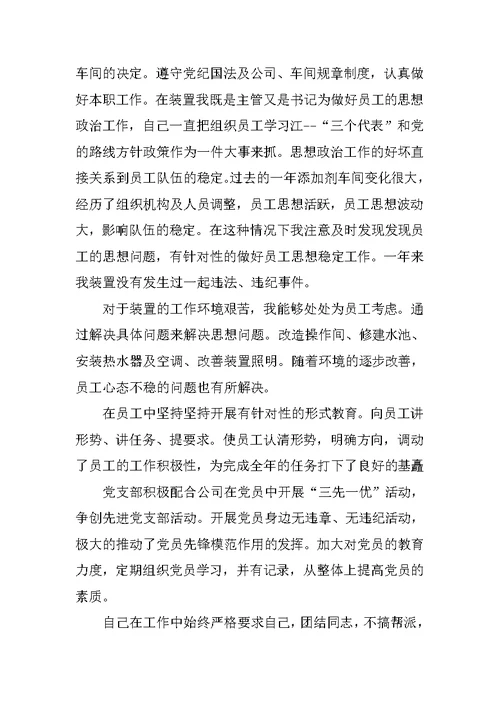 车间的决定。遵守党纪国法及公司、车间规章制度，认真做好本职工作。在装置我既是主管又是书记为做好员工的思想政治工作，自己一直把组织员工学习江--“三个代表”和党的路线方针政策作为一件大事来抓。思想政治工作的好坏直接关系到员工队伍的稳定。过去的一年添加剂车间变化很大，经历了组织机构及人员调整，员工思想活跃，员工思想波动大，影响队伍的稳定。在这种情况下我注意及时发现发现员工的思想问题，有针对性的做好员工思想稳定工作。一年来我装置没有发生过一起违法、违纪事件。

对于装置的工作环境艰苦，我能够处处为员工考虑。通过解决具体问题来解决思想问题。改造操作间、修建水池、安装热水器及空调、改善装置照明。随着环境的逐步改善，员工心态不稳的问题也有所解决。

在员工中坚持坚持开展有针对性的形式教育。向员工讲形势、讲任务、提要求。使员工认清形势，明确方向，调动了员工的工作积极性，为完成全年的任务打下了良好的基矗

党支部积极配合公司在党员中开展“三先一优”活动，争创先进党支部活动。开展党员身边无违章、无违纪活动，极大的推动了党员先锋模范作用的发挥。加大对党员的教育力度，定期组织党员学习，并有记录，从整体上提高党员的素质。

自己在工作中始终严格要求自己，团结同志，不搞帮派，